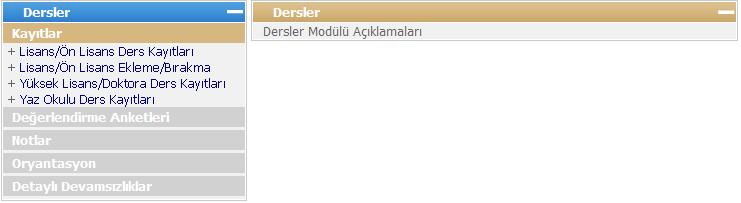 Dersler
Kayıtlar
+ Lisans/Ön Lisans Ders Kayıtları
+ Lisans/Ön Lisans Ekleme/Bırakma
+ Yüksek Lisans/Doktora Ders Kayıtları
+ Yaz Okulu Ders Kayıtları
Değerlendirme Anketleri
Notlar
Oryantasyon
Detaylı Devamsızlıklar

Dersler
Dersler Modülü Açıklamaları